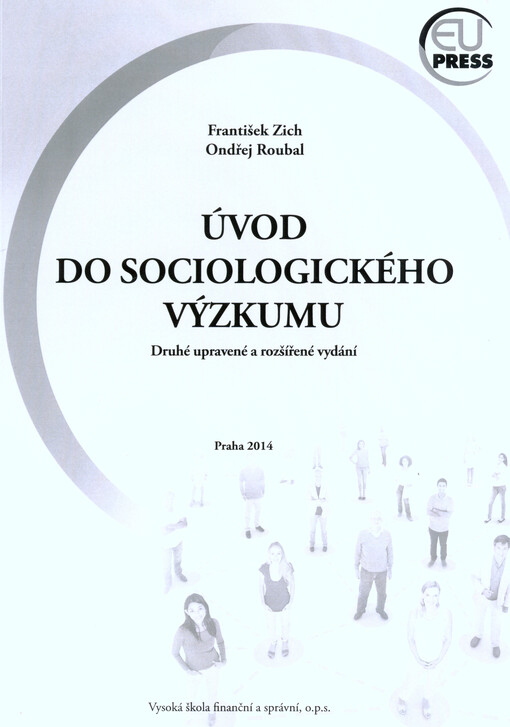 EU
PRESS

František Zich
Ondřej Roubal

ÚVOD
DO SOCIOLOGICKÉHO
VÝZKUMU

Druhé upravené a rozšířené vydání

Praha 2014

Vysoká škola finanční a správní, o.p.s.